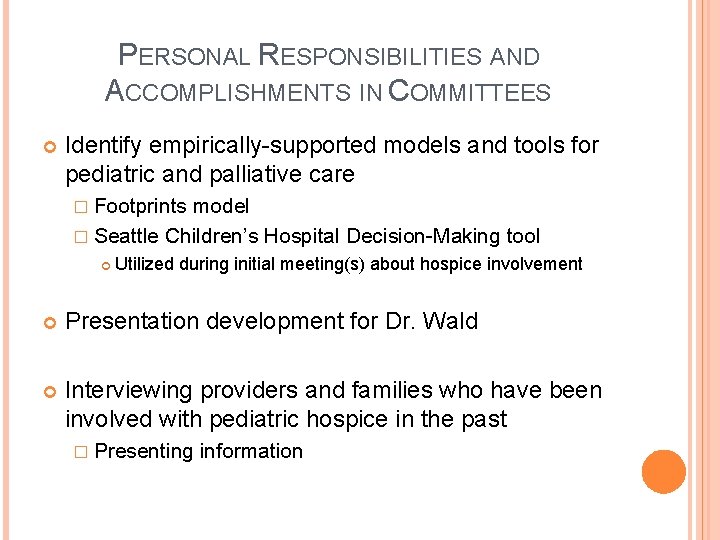 PERSONAL RESPONSIBILITIES AND ACCOMPLISHMENTS IN COMMITTEES

Identify empirically-supported models and tools for pediatric and palliative care

Footprints model

Seattle Children's Hospital Decision-Making tool

Utilized during initial meeting(s) about hospice involvement

Presentation development for Dr. Wald

Interviewing providers and families who have been involved with pediatric hospice in the past

Presenting information